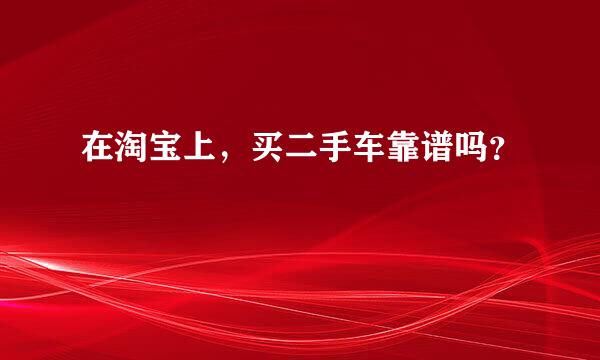 在淘宝上，买二手车靠谱吗？